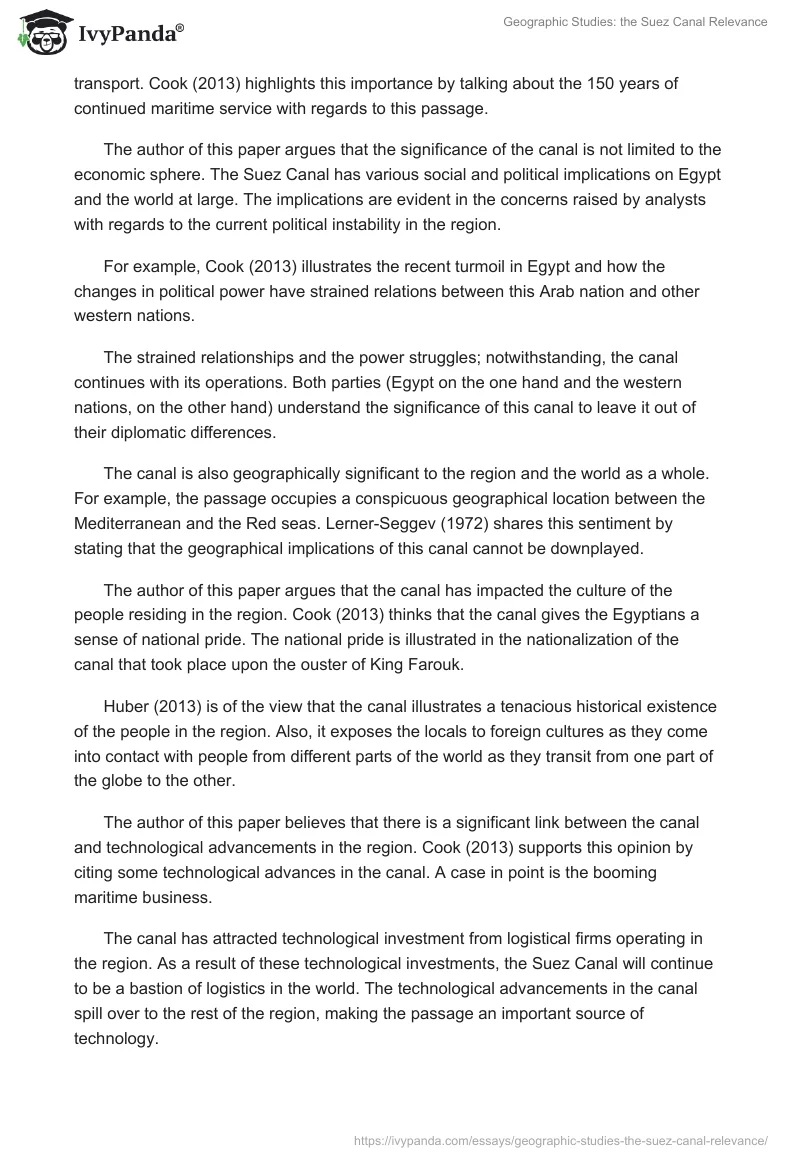 IvyPanda®

Geographic Studies: the Suez Canal Relevance

transport. Cook (2013) highlights this importance by talking about the 150 years of continued maritime service with regards to this passage.

The author of this paper argues that the significance of the canal is not limited to the economic sphere. The Suez Canal has various social and political implications on Egypt and the world at large. The implications are evident in the concerns raised by analysts with regards to the current political instability in the region.

For example, Cook (2013) illustrates the recent turmoil in Egypt and how the changes in political power have strained relations between this Arab nation and other western nations.

The strained relationships and the power struggles; notwithstanding, the canal continues with its operations. Both parties (Egypt on the one hand and the western nations, on the other hand) understand the significance of this canal to leave it out of their diplomatic differences.

The canal is also geographically significant to the region and the world as a whole. For example, the passage occupies a conspicuous geographical location between the Mediterranean and the Red seas. Lerner-Seggev (1972) shares this sentiment by stating that the geographical implications of this canal cannot be downplayed.

The author of this paper argues that the canal has impacted the culture of the people residing in the region. Cook (2013) thinks that the canal gives the Egyptians a sense of national pride. The national pride is illustrated in the nationalization of the canal that took place upon the ouster of King Farouk.

Huber (2013) is of the view that the canal illustrates a tenacious historical existence of the people in the region. Also, it exposes the locals to foreign cultures as they come into contact with people from different parts of the world as they transit from one part of the globe to the other.

The author of this paper believes that there is a significant link between the canal and technological advancements in the region. Cook (2013) supports this opinion by citing some technological advances in the canal. A case in point is the booming maritime business.

The canal has attracted technological investment from logistical firms operating in the region. As a result of these technological investments, the Suez Canal will continue to be a bastion of logistics in the world. The technological advancements in the canal spill over to the rest of the region, making the passage an important source of technology.

https://ivypanda.com/essays/geographic-studies-the-suez-canal-relevance/